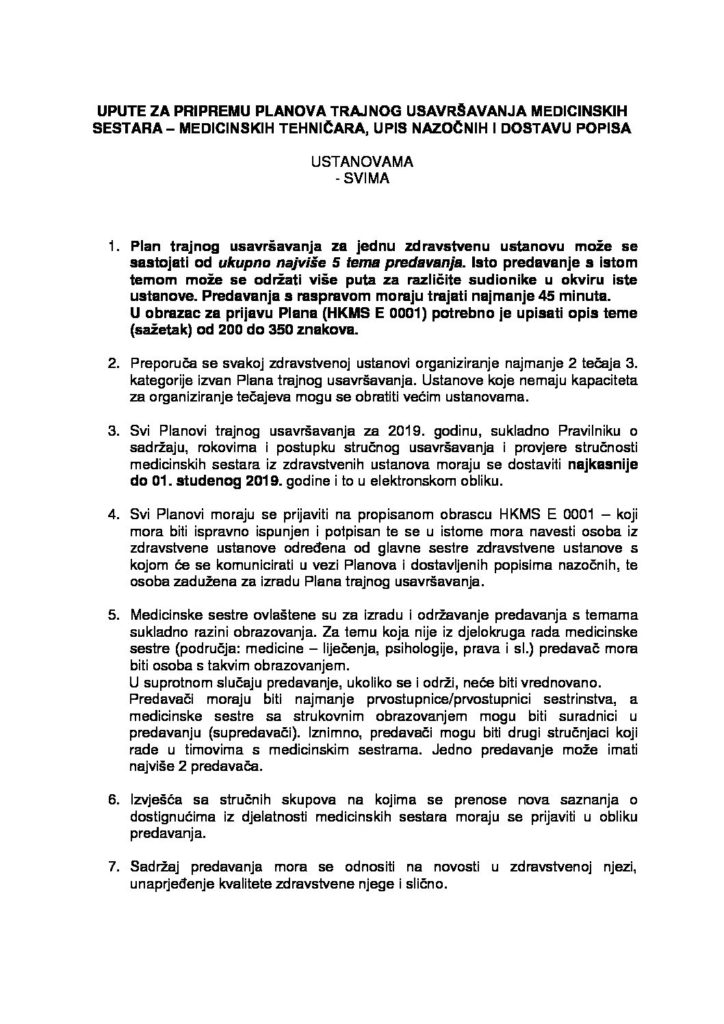 UPUTE ZA PRIPREMU PLANOVA TRAJNOG USAVRŠAVANJA MEDICINSKIH SESTARA – MEDICINSKIH TEHNIČARA, UPIS NAZOČNIH I DOSTAVU POPISA

USTANOVAMA
- SVIMA

1. Plan trajnog usavršavanja za jednu zdravstvenu ustanovu može se sastojati od ukupno najviše 5 tema predavanja. Isto predavanje s istom temom može se održati više puta za različite sudionike u okviru iste ustanove. Predavanja s raspravom moraju trajati najmanje 45 minuta.
U obrazac za prijavu Plana (HKMS E 0001) potrebno je upisati opis teme (sažetak) od 200 do 350 znakova.

2. Preporuča se svakoj zdravstvenoj ustanovi organiziranje najmanje 2 tečaja 3. kategorije izvan Plana trajnog usavršavanja. Ustanove koje nemaju kapaciteta za organiziranje tečajeva mogu se obratiti većim ustanovama.

3. Svi Planovi trajnog usavršavanja za 2019. godinu, sukladno Pravilniku o sadržaju, rokovima i postupku stručnog usavršavanja i provjere stručnosti medicinskih sestara iz zdravstvenih ustanova moraju se dostaviti najkasnije do 01. studenog 2019. godine i to u elektronskom obliku.

4. Svi Planovi moraju se prijaviti na propisanom obrascu HKMS E 0001 – koji mora biti ispravno ispunjen i potpisan te se u istome mora navesti osoba iz zdravstvene ustanove određena od glavne sestre zdravstvene ustanove s kojom će se komunicirati u vezi Planova i dostavljenih popisima nazočnih, te osoba zadužena za izradu Plana trajnog usavršavanja.

5. Medicinske sestre ovlaštene su za izradu i održavanje predavanja s temama sukladno razini obrazovanja. Za temu koja nije iz djelokruga rada medicinske sestre (područja: medicine – liječenja, psihologije, prava i sl.) predavač mora biti osoba s takvim obrazovanjem.
U suprotnom slučaju predavanje, ukoliko se i održi, neće biti vrednovano.
Predavači moraju biti najmanje prvostupnice/prvostupnici sestrinstva, a medicinske sestre sa strukovnim obrazovanjem mogu biti suradnici u predavanju (supredavači). Iznimno, predavači mogu biti drugi stručnjaci koji rade u timovima s medicinskim sestrama. Jedno predavanje može imati najviše 2 predavača.

6. Izvješća sa stručnih skupova na kojima se prenose nova saznanja o dostignućima iz djelatnosti medicinskih sestara moraju se prijaviti u obliku predavanja.

7. Sadržaj predavanja mora se odnositi na novosti u zdravstvenoj njezi, unaprjeđenje kvalitete zdravstvene njege i slično.